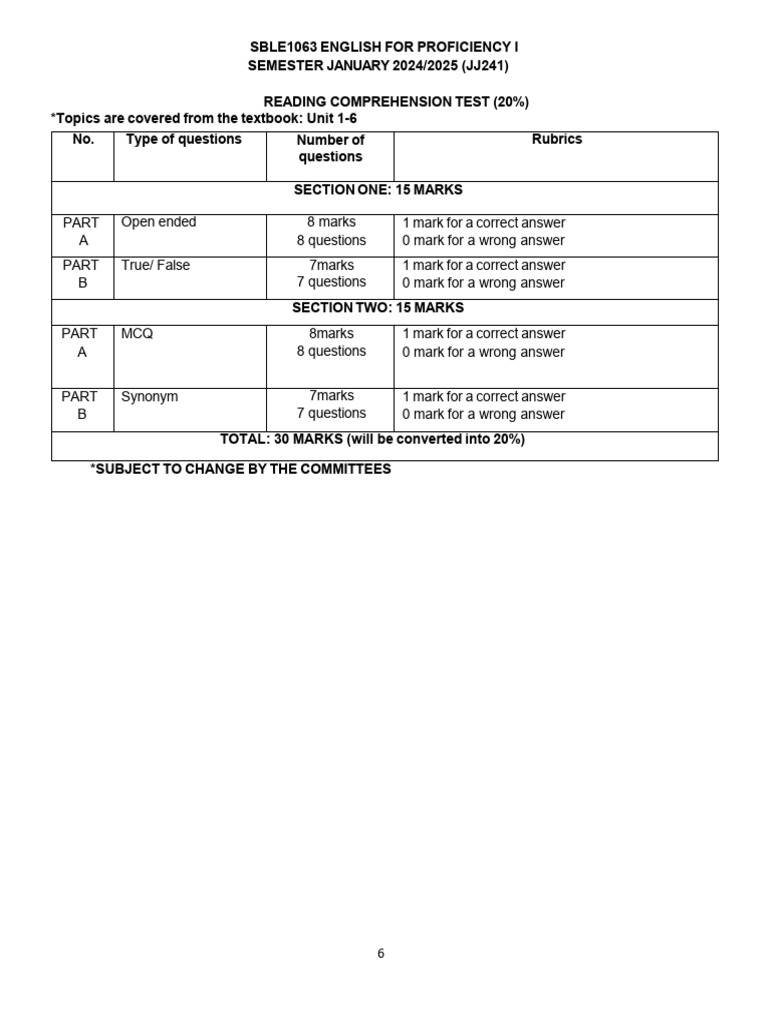 SBLE1063 ENGLISH FOR PROFICIENCY I
SEMESTER JANUARY 2024/2025 (JJ241)

READING COMPREHENSION TEST (20%)
*Topics are covered from the textbook: Unit 1-6

| No. | Type of questions | Number of questions | Rubrics |
|---|---|---|---|
| SECTION ONE: 15 MARKS | | | |
| PART A | Open ended | 8 marks 8 questions | 1 mark for a correct answer 0 mark for a wrong answer |
| PART B | True/ False | 7marks 7 questions | 1 mark for a correct answer 0 mark for a wrong answer |
| SECTION TWO: 15 MARKS | | | |
| PART A | MCQ | 8marks 8 questions | 1 mark for a correct answer 0 mark for a wrong answer |
| PART B | Synonym | 7marks 7 questions | 1 mark for a correct answer 0 mark for a wrong answer |
| TOTAL: 30 MARKS (will be converted into 20%) | | | |

*SUBJECT TO CHANGE BY THE COMMITTEES

6